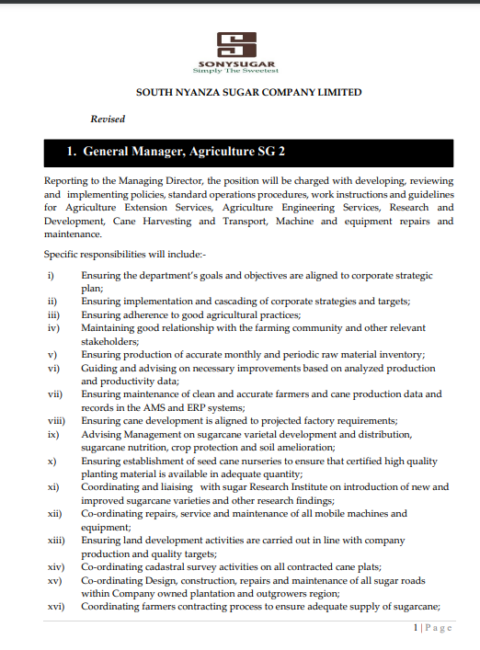 SONYSUGAR
Simply The Sweetest

SOUTH NYANZA SUGAR COMPANY LIMITED

Revised

1. General Manager, Agriculture SG 2

Reporting to the Managing Director, the position will be charged with developing, reviewing and implementing policies, standard operations procedures, work instructions and guidelines for Agriculture Extension Services, Agriculture Engineering Services, Research and Development, Cane Harvesting and Transport, Machine and equipment repairs and maintenance.

Specific responsibilities will include:-

i) Ensuring the department's goals and objectives are aligned to corporate strategic plan;
ii) Ensuring implementation and cascading of corporate strategies and targets;
iii) Ensuring adherence to good agricultural practices;
iv) Maintaining good relationship with the farming community and other relevant stakeholders;
v) Ensuring production of accurate monthly and periodic raw material inventory;
vi) Guiding and advising on necessary improvements based on analyzed production and productivity data;
vii) Ensuring maintenance of clean and accurate farmers and cane production data and records in the AMS and ERP systems;
viii) Ensuring cane development is aligned to projected factory requirements;
ix) Advising Management on sugarcane varietal development and distribution, sugarcane nutrition, crop protection and soil amelioration;
x) Ensuring establishment of seed cane nurseries to ensure that certified high quality planting material is available in adequate quantity;
xi) Coordinating and liaising with sugar Research Institute on introduction of new and improved sugarcane varieties and other research findings;
xii) Co-ordinating repairs, service and maintenance of all mobile machines and equipment;
xiii) Ensuring land development activities are carried out in line with company production and quality targets;
xiv) Co-ordinating cadastral survey activities on all contracted cane plats;
xv) Co-ordinating Design, construction, repairs and maintenance of all sugar roads within Company owned plantation and outgrowers region;
xvi) Coordinating farmers contracting process to ensure adequate supply of sugarcane;

1 | Page